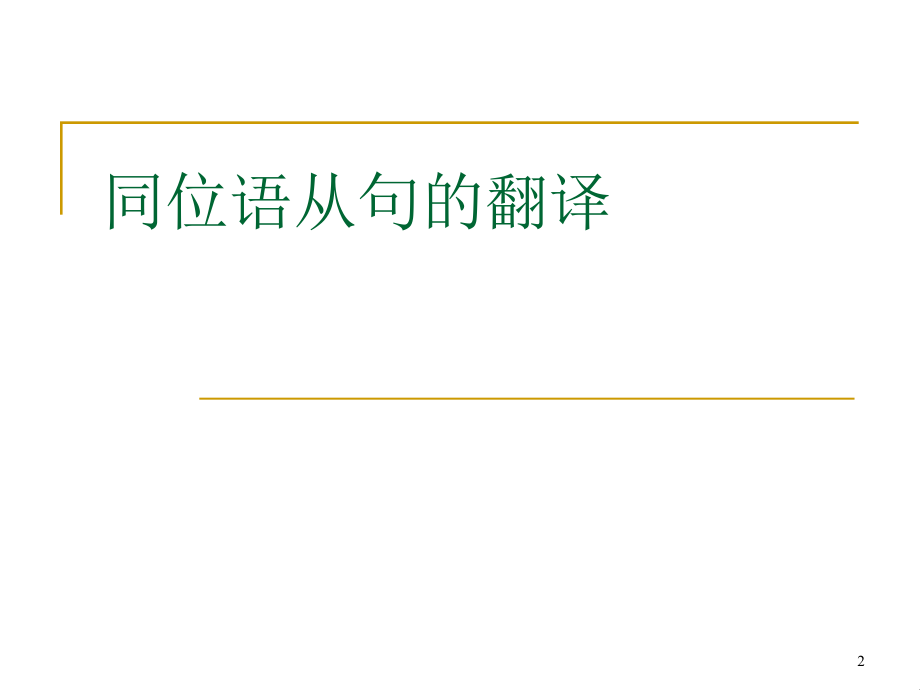 同位语从句的翻译

2